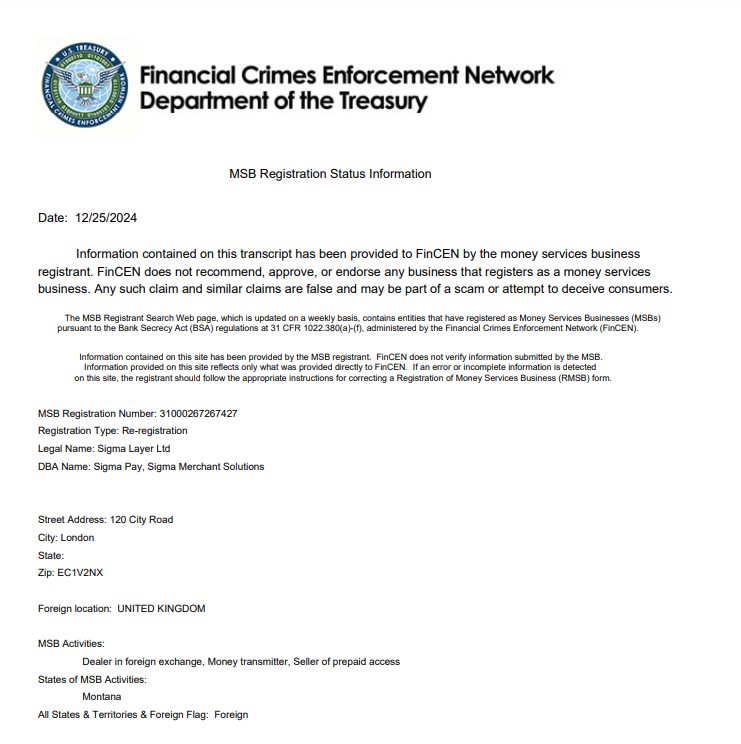 U.S. TREASURY
FINANCIAL CRIMES ENFORCEMENT NETWORK

Financial Crimes Enforcement Network
Department of the Treasury

MSB Registration Status Information

Date: 12/25/2024

Information contained on this transcript has been provided to FinCEN by the money services business registrant. FinCEN does not recommend, approve, or endorse any business that registers as a money services business. Any such claim and similar claims are false and may be part of a scam or attempt to deceive consumers.

The MSB Registrant Search Web page, which is updated on a weekly basis, contains entities that have registered as Money Services Businesses (MSBs) pursuant to the Bank Secrecy Act (BSA) regulations at 31 CFR 1022.380(a)-(f), administered by the Financial Crimes Enforcement Network (FinCEN).

Information contained on this site has been provided by the MSB registrant. FinCEN does not verify information submitted by the MSB. Information provided on this site reflects only what was provided directly to FinCEN. If an error or incomplete information is detected on this site, the registrant should follow the appropriate instructions for correcting a Registration of Money Services Business (RMSB) form.

MSB Registration Number: 31000267267427
Registration Type: Re-registration
Legal Name: Sigma Layer Ltd
DBA Name: Sigma Pay, Sigma Merchant Solutions

Street Address: 120 City Road
City: London
State:
Zip: EC1V2NX

Foreign location: UNITED KINGDOM

MSB Activities:
Dealer in foreign exchange, Money transmitter, Seller of prepaid access
States of MSB Activities:
Montana
All States & Territories & Foreign Flag: Foreign